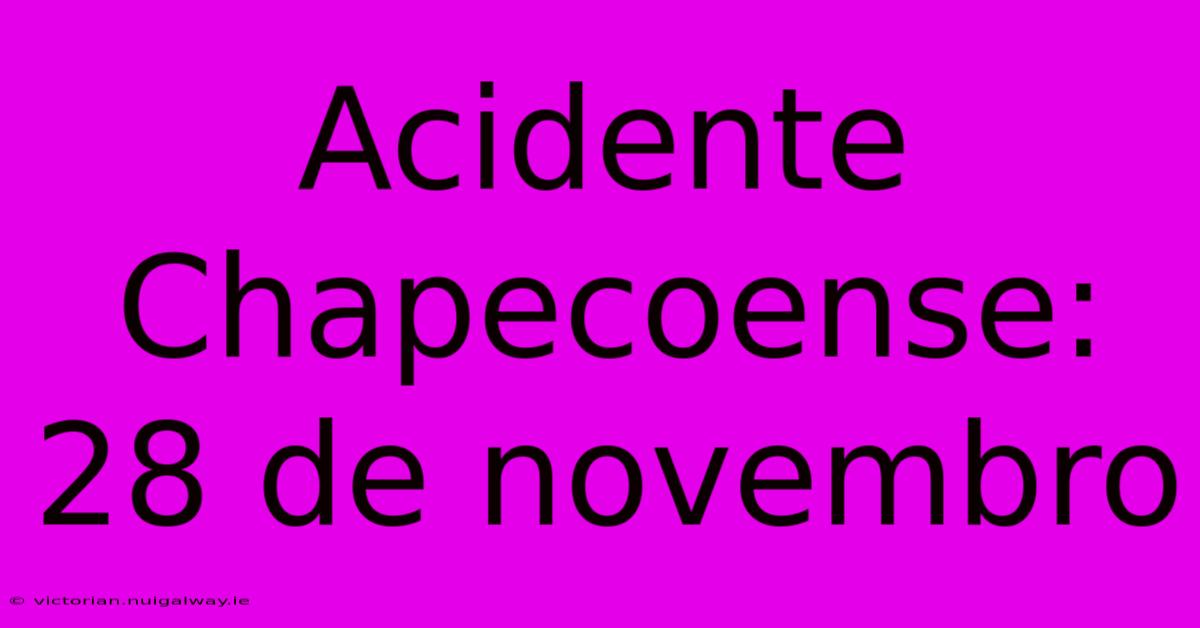 Acidente Chapecoense: 28 de novembro

© victorian.nuigalway.ie